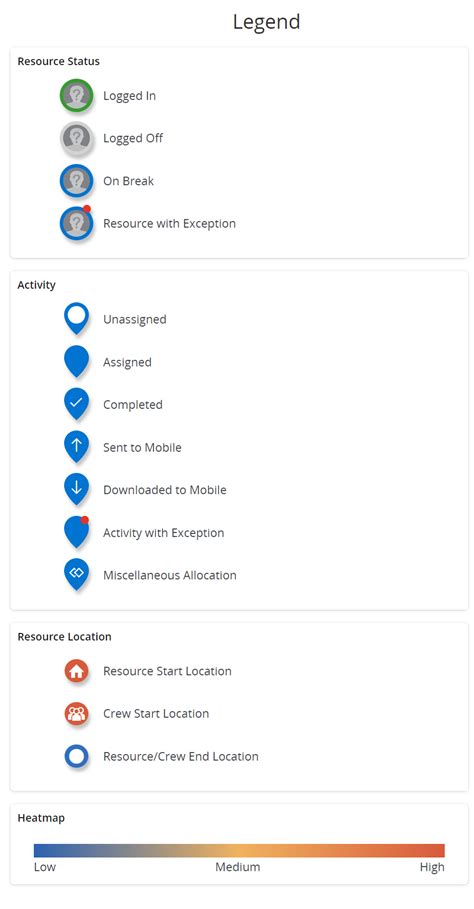 Legend

Resource Status

Logged In

Logged Off

On Break

Resource with Exception

Activity

Unassigned

Assigned

Completed

Sent to Mobile

Downloaded to Mobile

Activity with Exception

Miscellaneous Allocation

Resource Location

Resource Start Location

Crew Start Location

Resource/Crew End Location

Heatmap

Low Medium High